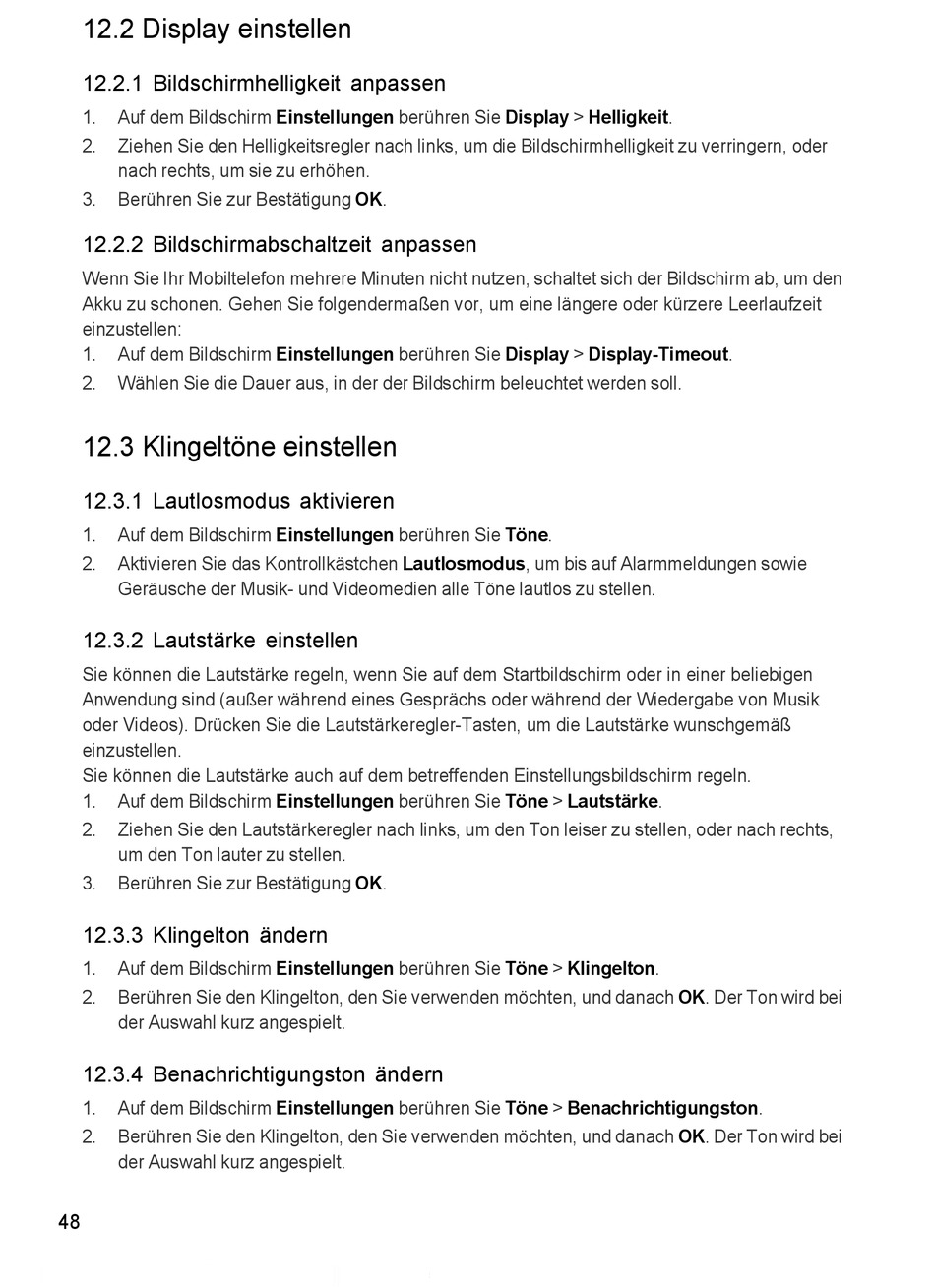 12.2 Display einstellen

12.2.1 Bildschirmhelligkeit anpassen

1. Auf dem Bildschirm Einstellungen berühren Sie Display > Helligkeit.
2. Ziehen Sie den Helligkeitsregler nach links, um die Bildschirmhelligkeit zu verringern, oder nach rechts, um sie zu erhöhen.
3. Berühren Sie zur Bestätigung OK.

12.2.2 Bildschirmabschaltzeit anpassen

Wenn Sie Ihr Mobiltelefon mehrere Minuten nicht nutzen, schaltet sich der Bildschirm ab, um den Akku zu schonen. Gehen Sie folgendermaßen vor, um eine längere oder kürzere Leerlaufzeit einzustellen:
1. Auf dem Bildschirm Einstellungen berühren Sie Display > Display-Timeout.
2. Wählen Sie die Dauer aus, in der der Bildschirm beleuchtet werden soll.

12.3 Klingeltöne einstellen

12.3.1 Lautlosmodus aktivieren

1. Auf dem Bildschirm Einstellungen berühren Sie Töne.
2. Aktivieren Sie das Kontrollkästchen Lautlosmodus, um bis auf Alarmmeldungen sowie Geräusche der Musik- und Videomedien alle Töne lautlos zu stellen.

12.3.2 Lautstärke einstellen

Sie können die Lautstärke regeln, wenn Sie auf dem Startbildschirm oder in einer beliebigen Anwendung sind (außer während eines Gesprächs oder während der Wiedergabe von Musik oder Videos). Drücken Sie die Lautstärkeregler-Tasten, um die Lautstärke wunschgemäß einzustellen.
Sie können die Lautstärke auch auf dem betreffenden Einstellungsbildschirm regeln.
1. Auf dem Bildschirm Einstellungen berühren Sie Töne > Lautstärke.
2. Ziehen Sie den Lautstärkeregler nach links, um den Ton leiser zu stellen, oder nach rechts, um den Ton lauter zu stellen.
3. Berühren Sie zur Bestätigung OK.

12.3.3 Klingelton ändern

1. Auf dem Bildschirm Einstellungen berühren Sie Töne > Klingelton.
2. Berühren Sie den Klingelton, den Sie verwenden möchten, und danach OK. Der Ton wird bei der Auswahl kurz angespielt.

12.3.4 Benachrichtigungston ändern

1. Auf dem Bildschirm Einstellungen berühren Sie Töne > Benachrichtigungston.
2. Berühren Sie den Klingelton, den Sie verwenden möchten, und danach OK. Der Ton wird bei der Auswahl kurz angespielt.

48